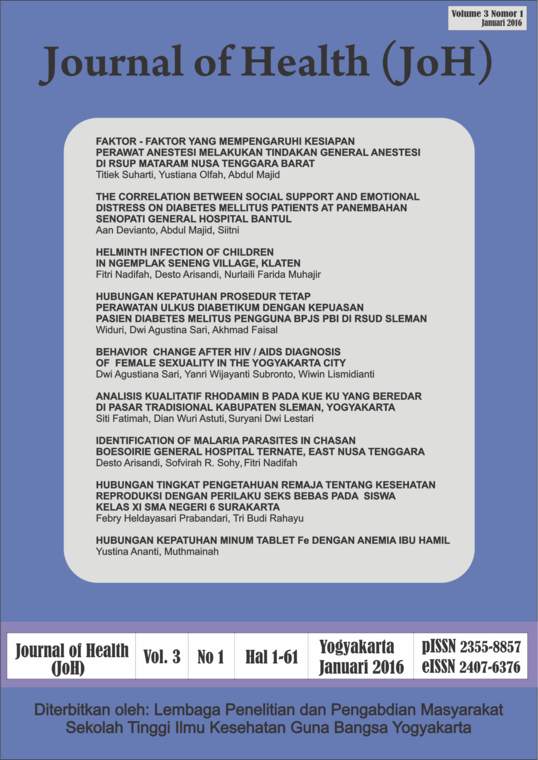 Volume 3 Nomor 1
Januari 2016

Journal of Health (JoH)

FAKTOR - FAKTOR YANG MEMPENGARUHI KESIAPAN PERAWAT ANESTESI MELAKUKAN TINDAKAN GENERAL ANESTESI DI RSUP MATARAM NUSA TENGGARA BARAT
Titiek Suharti, Yustiana Olfah, Abdul Majid

THE CORRELATION BETWEEN SOCIAL SUPPORT AND EMOTIONAL DISTRESS ON DIABETES MELLITUS PATIENTS AT PANEMBAHAN SENOPATI GENERAL HOSPITAL BANTUL
Aan Devianto, Abdul Majid, Siitni

HELMINTH INFECTION OF CHILDREN IN NGEMPLAK SENENG VILLAGE, KLATEN
Fitri Nadifah, Desto Arisandi, Nurlaili Farida Muhajir

HUBUNGAN KEPATUHAN PROSEDUR TETAP PERAWATAN ULKUS DIABETIKUM DENGAN KEPUASAN PASIEN DIABETES MELITUS PENGGUNA BPJS PBI DI RSUD SLEMAN
Widuri, Dwi Agustina Sari, Akhmad Faisal

BEHAVIOR CHANGE AFTER HIV / AIDS DIAGNOSIS OF FEMALE SEXUALITY IN THE YOGYAKARTA CITY
Dwi Agustiana Sari, Yanri Wijayanti Subronto, Wiwin Lismidianti

ANALISIS KUALITATIF RHODAMIN B PADA KUE KU YANG BEREDAR DI PASAR TRADISIONAL KABUPATEN SLEMAN, YOGYAKARTA
Siti Fatimah, Dian Wuri Astuti, Suryani Dwi Lestari

IDENTIFICATION OF MALARIA PARASITES IN CHASAN BOESOIRIE GENERAL HOSPITAL TERNATE, EAST NUSA TENGGARA
Desto Arisandi, Sofvirah R. Sohy, Fitri Nadifah

HUBUNGAN TINGKAT PENGETAHUAN REMAJA TENTANG KESEHATAN REPRODUKSI DENGAN PERILAKU SEKS BEBAS PADA SISWA KELAS XI SMA NEGERI 6 SURAKARTA
Febry Heldayasari Prabandari, Tri Budi Rahayu

HUBUNGAN KEPATUHAN MINUM TABLET Fe DENGAN ANEMIA IBU HAMIL
Yustina Ananti, Muthmainah

| Journal of Health (JoH) | Vol. 3 | No 1 | Hal 1-61 | Yogyakarta Januari 2016 | pISSN 2355-8857 eISSN 2407-6376 |
|---|---|---|---|---|---|

Diterbitkan oleh: Lembaga Penelitian dan Pengabdian Masyarakat Sekolah Tinggi Ilmu Kesehatan Guna Bangsa Yogyakarta